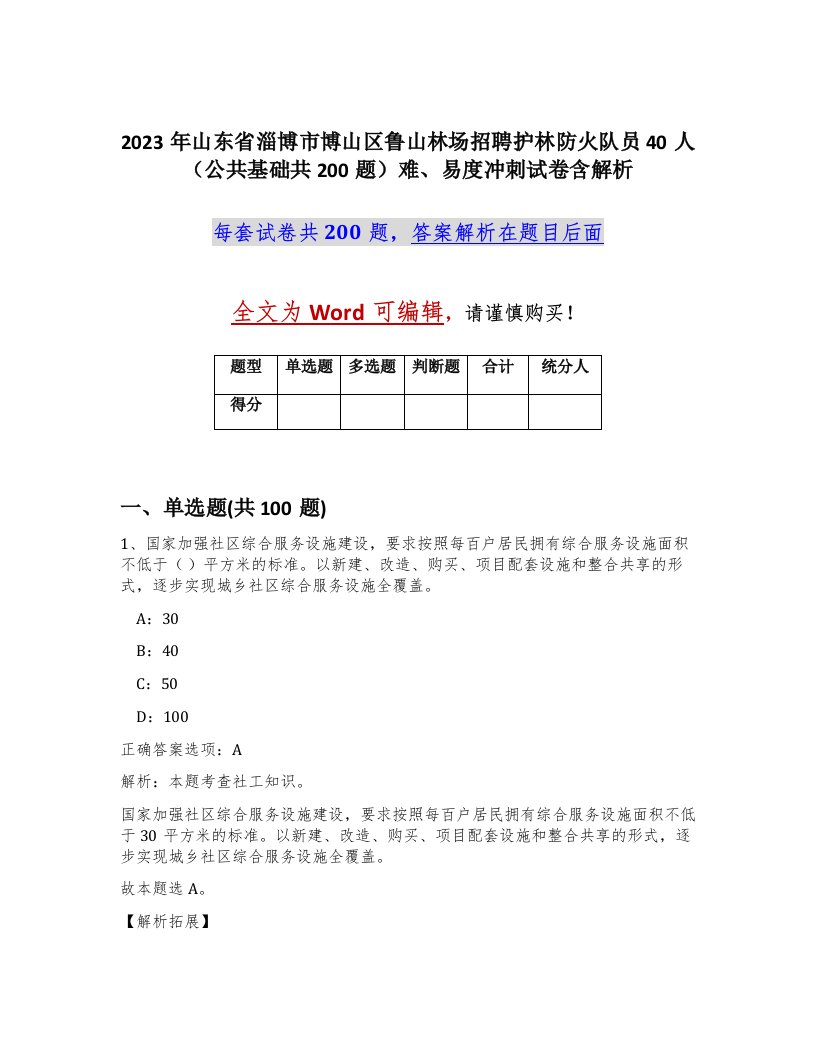 2023 年山东省淄博市博山区鲁山林场招聘护林防火队员 40 人（公共基础共 200 题）难、易度冲刺试卷含解析

每套试卷共 200 题，答案解析在题目后面

全文为 Word 可编辑，请谨慎购买！

| 题型 | 单选题 | 多选题 | 判断题 | 合计 | 统分人 |
|---|---|---|---|---|---|
| 得分 | | | | | |

一、单选题(共 100 题)

1、国家加强社区综合服务设施建设，要求按照每百户居民拥有综合服务设施面积不低于（ ）平方米的标准。以新建、改造、购买、项目配套设施和整合共享的形式，逐步实现城乡社区综合服务设施全覆盖。

A：30

B：40

C：50

D：100

正确答案选项：A

解析：本题考查社工知识。

国家加强社区综合服务设施建设，要求按照每百户居民拥有综合服务设施面积不低于 30 平方米的标准。以新建、改造、购买、项目配套设施和整合共享的形式，逐步实现城乡社区综合服务设施全覆盖。

故本题选 A。

【解析拓展】